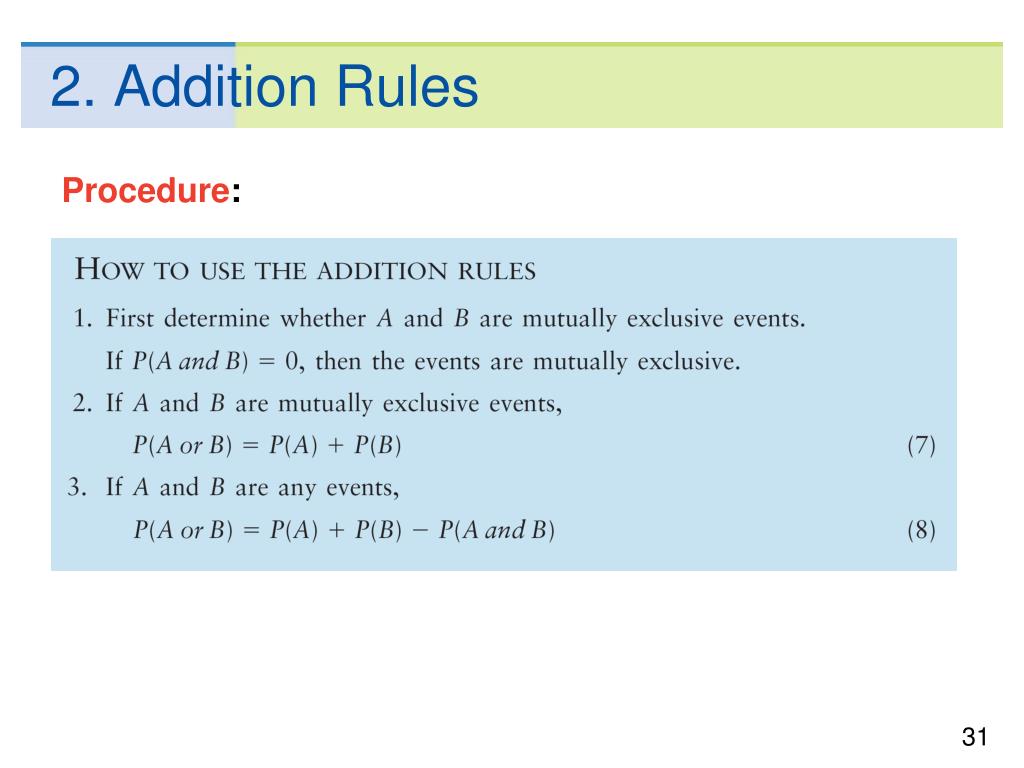 2. Addition Rules

Procedure:

HOW TO USE THE ADDITION RULES

1. First determine whether $A$ and $B$ are mutually exclusive events. If $P(A \text{ and } B) = 0$, then the events are mutually exclusive.

2. If $A$ and $B$ are mutually exclusive events,

$P(A \text{ or } B) = P(A) + P(B)$ (7)

3. If $A$ and $B$ are any events,

$P(A \text{ or } B) = P(A) + P(B) - P(A \text{ and } B)$ (8)

31